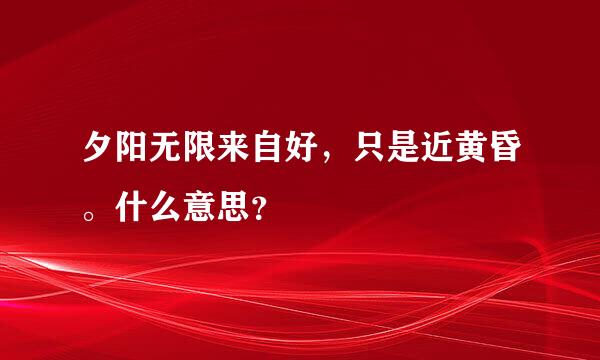 夕阳无限来自好，只是近黄昏。什么意思?